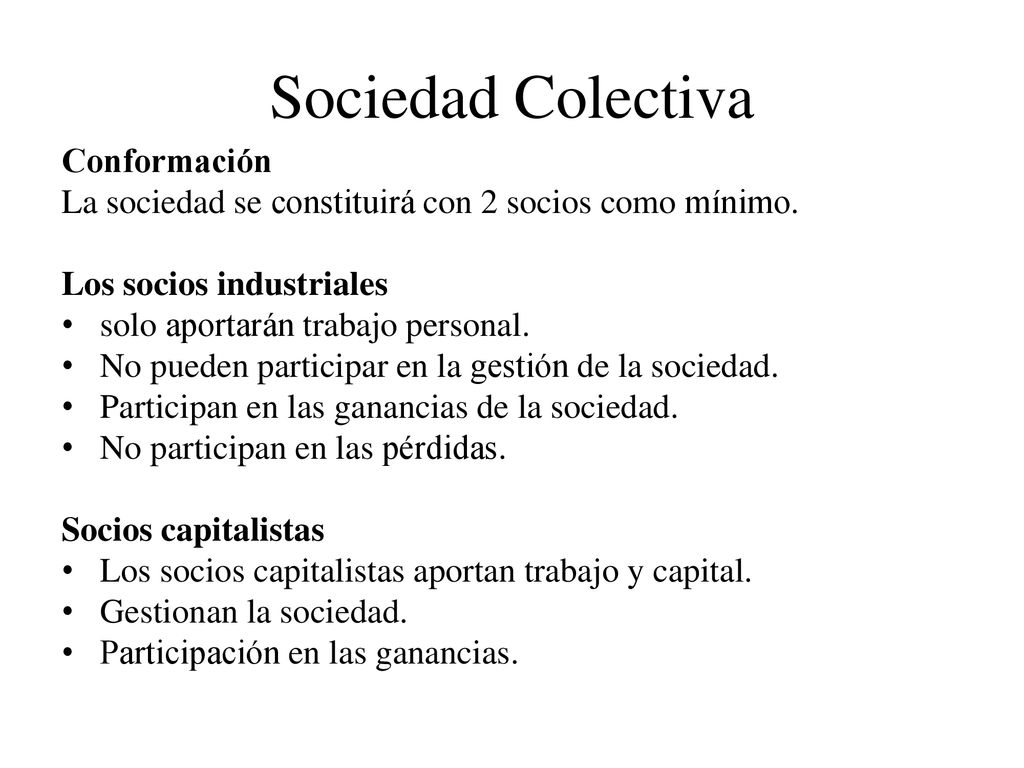 Sociedad Colectiva

Conformación
La sociedad se constituirá con 2 socios como mínimo.

Los socios industriales
• solo aportarán trabajo personal.
• No pueden participar en la gestión de la sociedad.
• Participan en las ganancias de la sociedad.
• No participan en las pérdidas.

Socios capitalistas
• Los socios capitalistas aportan trabajo y capital.
• Gestionan la sociedad.
• Participación en las ganancias.